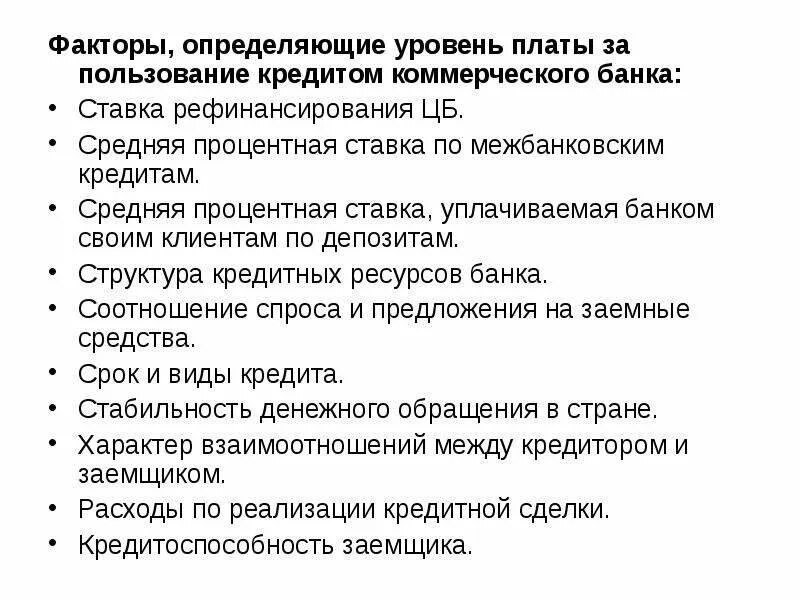 Факторы, определяющие уровень платы за пользование кредитом коммерческого банка:

• Ставка рефинансирования ЦБ.
• Средняя процентная ставка по межбанковским кредитам.
• Средняя процентная ставка, уплачиваемая банком своим клиентам по депозитам.
• Структура кредитных ресурсов банка.
• Соотношение спроса и предложения на заемные средства.
• Срок и виды кредита.
• Стабильность денежного обращения в стране.
• Характер взаимоотношений между кредитором и заемщиком.
• Расходы по реализации кредитной сделки.
• Кредитоспособность заемщика.